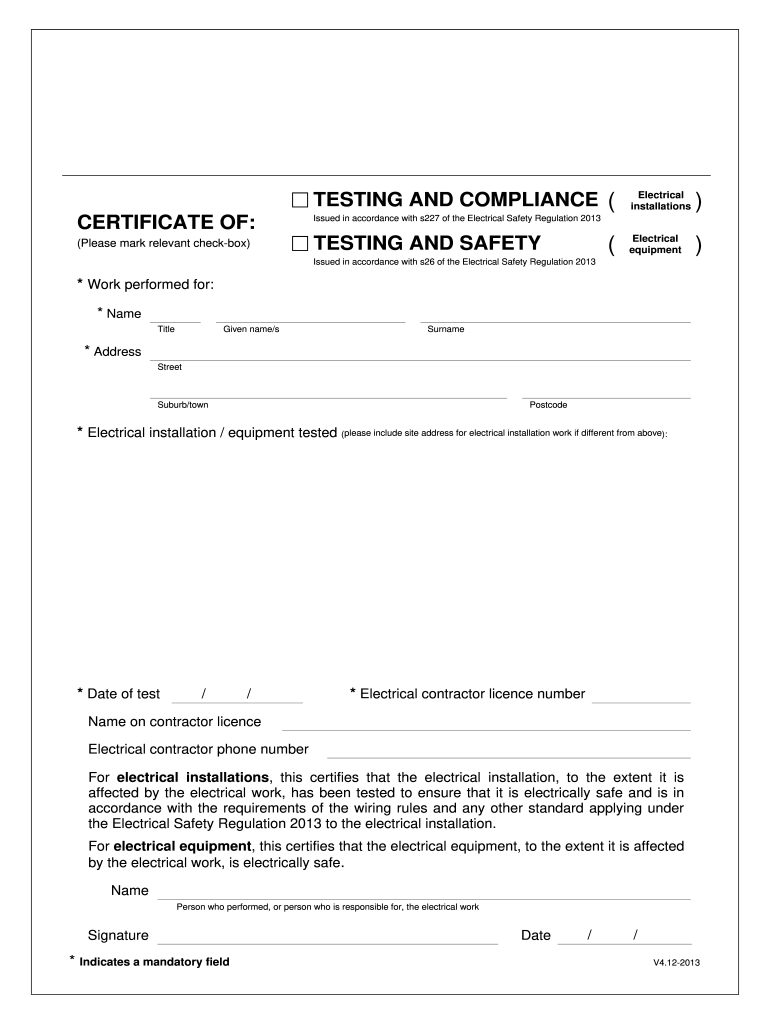 CERTIFICATE OF:
(Please mark relevant check-box)

☐ TESTING AND COMPLIANCE ( Electrical installations )
Issued in accordance with s227 of the Electrical Safety Regulation 2013

☐ TESTING AND SAFETY ( Electrical equipment )
Issued in accordance with s26 of the Electrical Safety Regulation 2013

* Work performed for:

* Name
Title Given name/s Surname

* Address
Street

Suburb/town Postcode

* Electrical installation / equipment tested (please include site address for electrical installation work if different from above):

* Date of test / /

* Electrical contractor licence number

Name on contractor licence

Electrical contractor phone number

For **electrical installations**, this certifies that the electrical installation, to the extent it is affected by the electrical work, has been tested to ensure that it is electrically safe and is in accordance with the requirements of the wiring rules and any other standard applying under the Electrical Safety Regulation 2013 to the electrical installation.

For **electrical equipment**, this certifies that the electrical equipment, to the extent it is affected by the electrical work, is electrically safe.

Name
Person who performed, or person who is responsible for, the electrical work

Signature Date / /

* Indicates a mandatory field

V4.12-2013